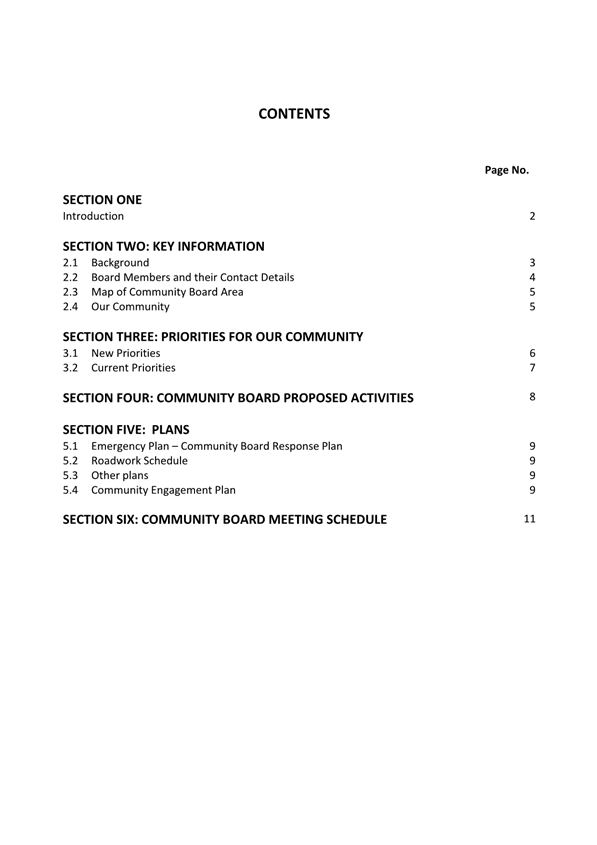 CONTENTS

Page No.

SECTION ONE
Introduction 2

SECTION TWO: KEY INFORMATION
2.1 Background 3
2.2 Board Members and their Contact Details 4
2.3 Map of Community Board Area 5
2.4 Our Community 5

SECTION THREE: PRIORITIES FOR OUR COMMUNITY
3.1 New Priorities 6
3.2 Current Priorities 7

SECTION FOUR: COMMUNITY BOARD PROPOSED ACTIVITIES 8

SECTION FIVE: PLANS
5.1 Emergency Plan – Community Board Response Plan 9
5.2 Roadwork Schedule 9
5.3 Other plans 9
5.4 Community Engagement Plan 9

SECTION SIX: COMMUNITY BOARD MEETING SCHEDULE 11